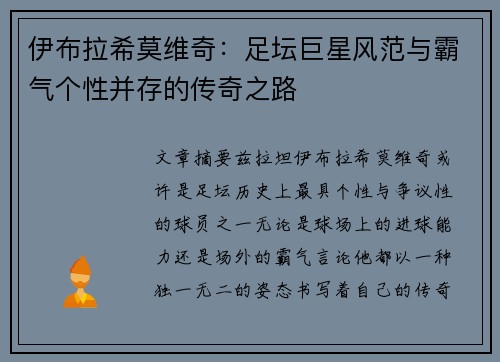 伊布拉希莫维奇：足坛巨星风范与霸气个性并存的传奇之路

文章摘要兹拉坦伊布拉希莫维奇或许是足坛历史上最具个性与争议性的球员之一无论是球场上的进球能力还是场外的霸气言论他都以一种独一无二的姿态书写着自己的传奇